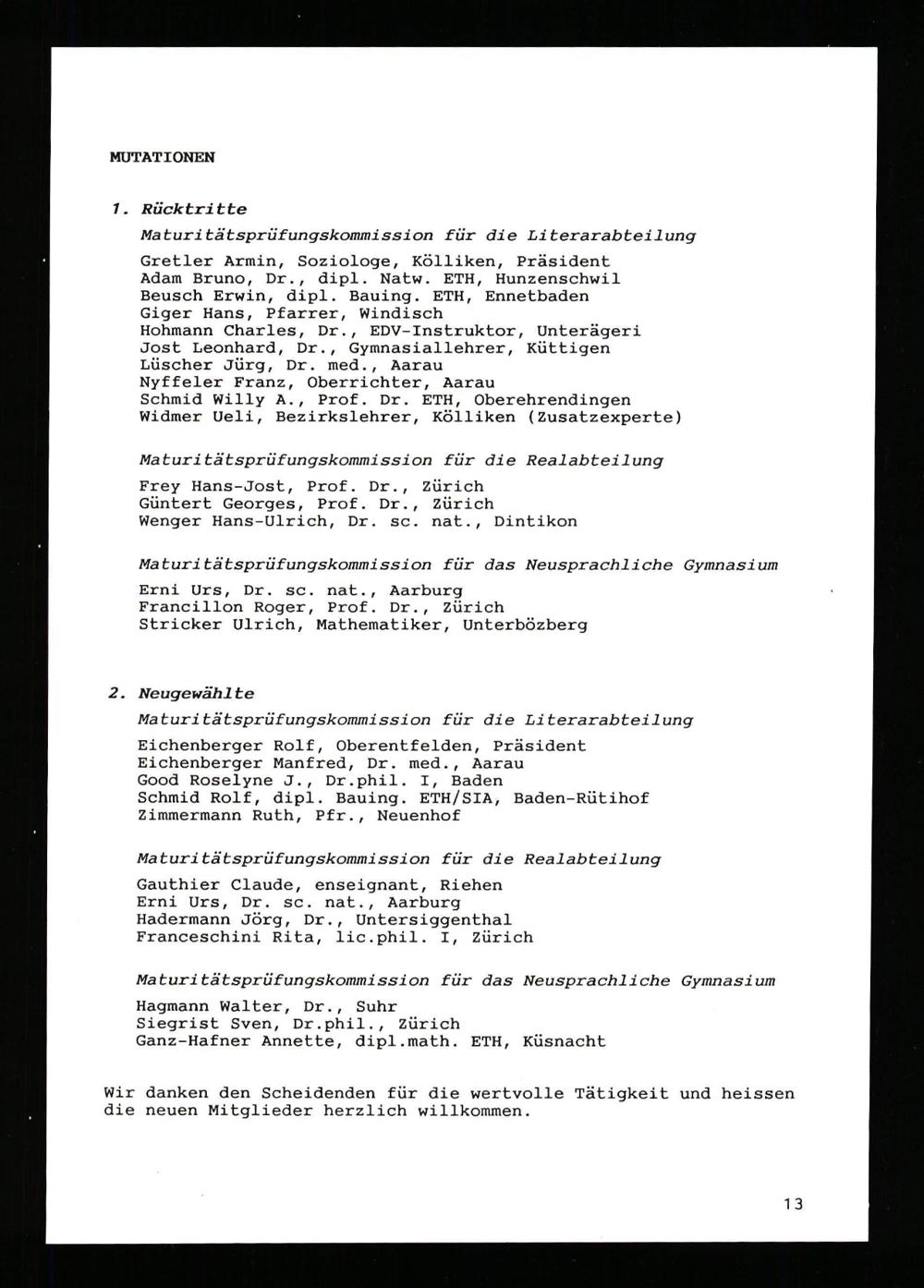 MUTATIONEN

1. Rücktritte

Maturitätsprüfungskommission für die Literarabteilung

Gretler Armin, Soziologe, Kölliken, Präsident
Adam Bruno, Dr., dipl. Natw. ETH, Hunzenschwil
Beusch Erwin, dipl. Bauing. ETH, Ennetbaden
Giger Hans, Pfarrer, Windisch
Hohmann Charles, Dr., EDV-Instruktor, Unterägeri
Jost Leonhard, Dr., Gymnasiallehrer, Küttigen
Lüscher Jürg, Dr. med., Aarau
Nyffeler Franz, Oberrichter, Aarau
Schmid Willy A., Prof. Dr. ETH, Oberehrendingen
Widmer Ueli, Bezirkslehrer, Kölliken (Zusatzexperte)

Maturitätsprüfungskommission für die Realabteilung

Frey Hans-Jost, Prof. Dr., Zürich
Güntert Georges, Prof. Dr., Zürich
Wenger Hans-Ulrich, Dr. sc. nat., Dintikon

Maturitätsprüfungskommission für das Neusprachliche Gymnasium

Erni Urs, Dr. sc. nat., Aarburg
Francillon Roger, Prof. Dr., Zürich
Stricker Ulrich, Mathematiker, Unterbözberg

2. Neugewählte

Maturitätsprüfungskommission für die Literarabteilung

Eichenberger Rolf, Oberentfelden, Präsident
Eichenberger Manfred, Dr. med., Aarau
Good Roselyne J., Dr.phil. I, Baden
Schmid Rolf, dipl. Bauing. ETH/SIA, Baden-Rütihof
Zimmermann Ruth, Pfr., Neuenhof

Maturitätsprüfungskommission für die Realabteilung

Gauthier Claude, enseignant, Riehen
Erni Urs, Dr. sc. nat., Aarburg
Hadermann Jörg, Dr., Untersiggenthal
Franceschini Rita, lic.phil. I, Zürich

Maturitätsprüfungskommission für das Neusprachliche Gymnasium

Hagmann Walter, Dr., Suhr
Siegrist Sven, Dr.phil., Zürich
Ganz-Hafner Annette, dipl.math. ETH, Küsnacht

Wir danken den Scheidenden für die wertvolle Tätigkeit und heissen die neuen Mitglieder herzlich willkommen.

13